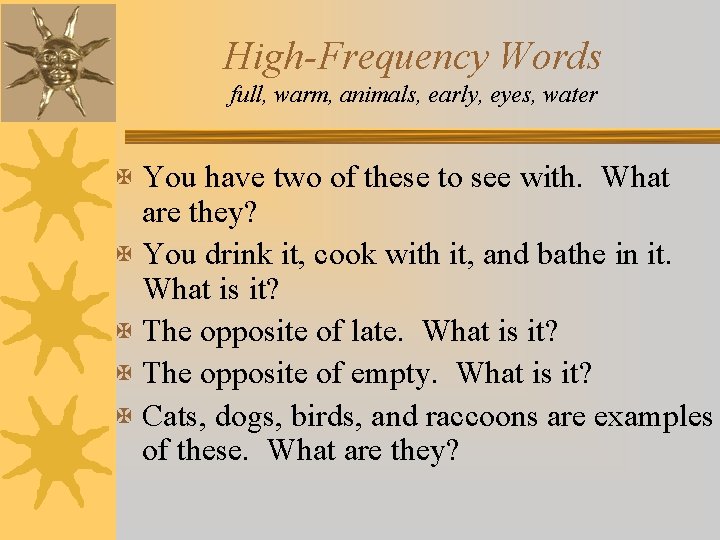 High-Frequency Words
full, warm, animals, early, eyes, water

You have two of these to see with. What are they?

You drink it, cook with it, and bathe in it. What is it?

The opposite of late. What is it?

The opposite of empty. What is it?

Cats, dogs, birds, and raccoons are examples of these. What are they?